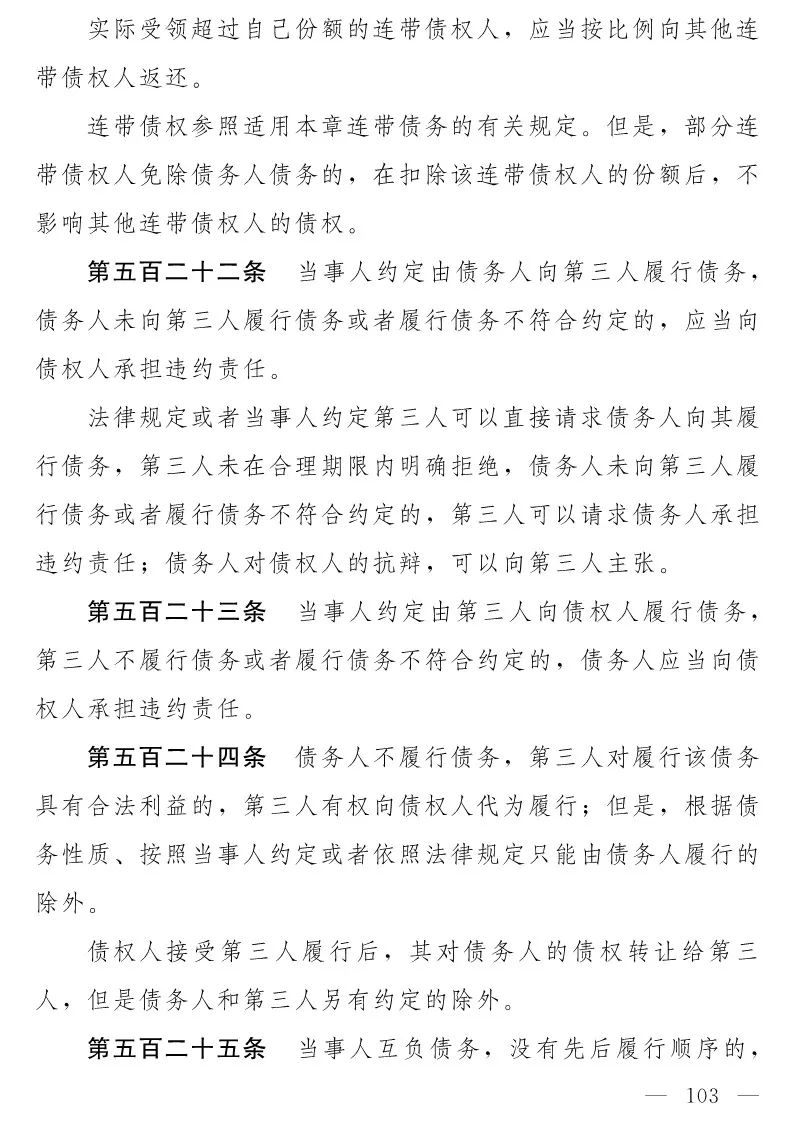 实际受领超过自己份额的连带债权人，应当按比例向其他连带债权人返还。

连带债权参照适用本章连带债务的有关规定。但是，部分连带债权人免除债务人债务的，在扣除该连带债权人的份额后，不影响其他连带债权人的债权。

第五百二十二条　当事人约定由债务人向第三人履行债务，债务人未向第三人履行债务或者履行债务不符合约定的，应当向债权人承担违约责任。

法律规定或者当事人约定第三人可以直接请求债务人向其履行债务，第三人未在合理期限内明确拒绝，债务人未向第三人履行债务或者履行债务不符合约定的，第三人可以请求债务人承担违约责任；债务人对债权人的抗辩，可以向第三人主张。

第五百二十三条　当事人约定由第三人向债权人履行债务，第三人不履行债务或者履行债务不符合约定的，债务人应当向债权人承担违约责任。

第五百二十四条　债务人不履行债务，第三人对履行该债务具有合法利益的，第三人有权向债权人代为履行；但是，根据债务性质、按照当事人约定或者依照法律规定只能由债务人履行的除外。

债权人接受第三人履行后，其对债务人的债权转让给第三人，但是债务人和第三人另有约定的除外。

第五百二十五条　当事人互负债务，没有先后履行顺序的，

— 103 —